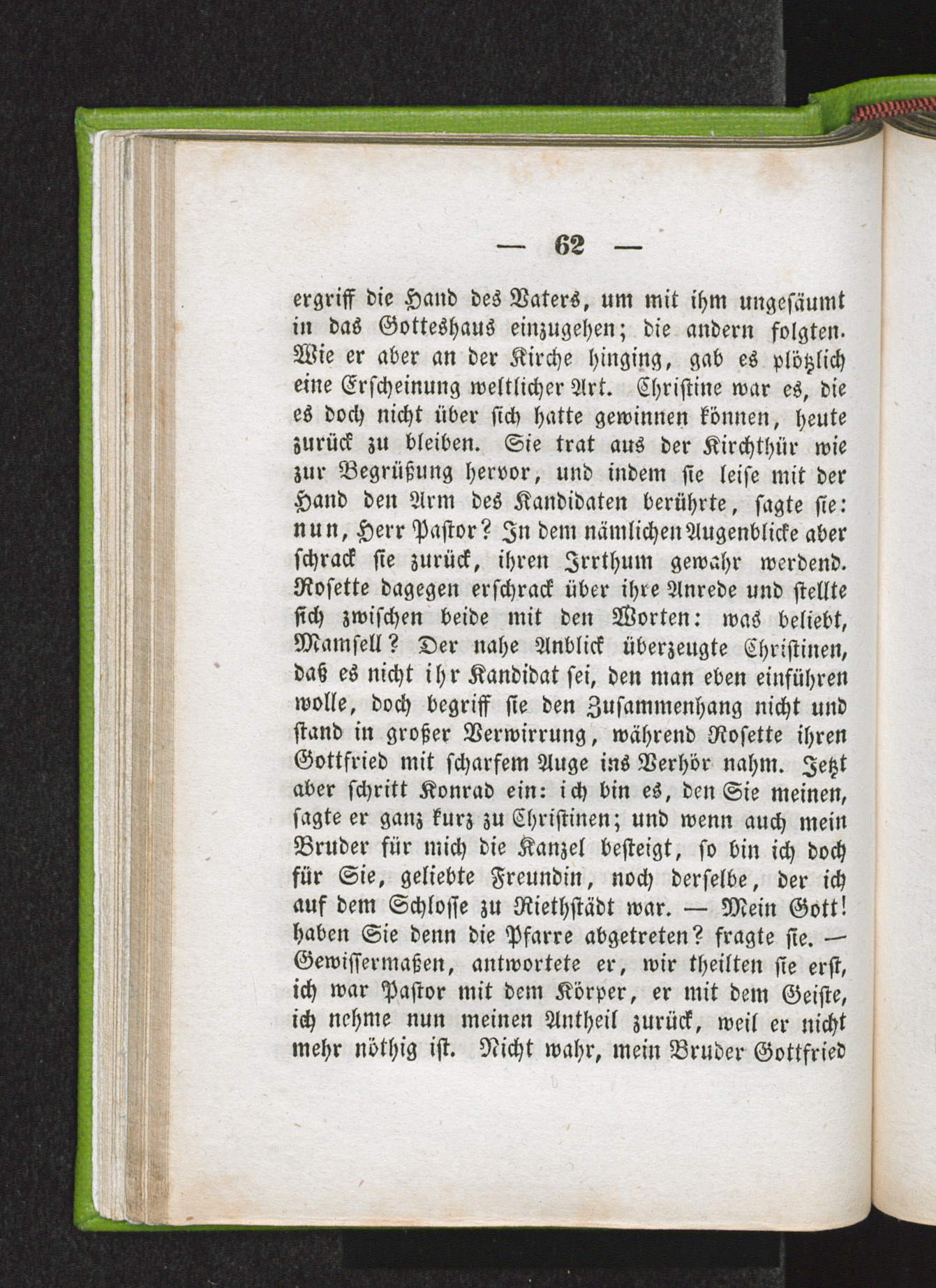 — 62 —

ergriff die Hand des Vaters, um mit ihm ungesäumt in das Gotteshaus einzugehen; die andern folgten. Wie er aber an der Kirche hinging, gab es plötzlich eine Erscheinung weltlicher Art. Christine war es, die es doch nicht über sich hatte gewinnen können, heute zurück zu bleiben. Sie trat aus der Kirchthür wie zur Begrüßung hervor, und indem sie leise mit der Hand den Arm des Kandidaten berührte, sagte sie: nun, Herr Pastor? In dem nämlichen Augenblicke aber schrack sie zurück, ihren Irrthum gewahr werdend. Rosette dagegen erschrack über ihre Anrede und stellte sich zwischen beide mit den Worten: was beliebt, Mamsell? Der nahe Anblick überzeugte Christinen, daß es nicht ihr Kandidat sei, den man eben einführen wolle, doch begriff sie den Zusammenhang nicht und stand in großer Verwirrung, während Rosette ihren Gottfried mit scharfem Auge ins Verhör nahm. Jetzt aber schritt Konrad ein: ich bin es, den Sie meinen, sagte er ganz kurz zu Christinen; und wenn auch mein Bruder für mich die Kanzel besteigt, so bin ich doch für Sie, geliebte Freundin, noch derselbe, der ich auf dem Schlosse zu Riethstädt war. — Mein Gott! haben Sie denn die Pfarre abgetreten? fragte sie. — Gewissermaßen, antwortete er, wir theilten sie erst, ich war Pastor mit dem Körper, er mit dem Geiste, ich nehme nun meinen Antheil zurück, weil er nicht mehr nöthig ist. Nicht wahr, mein Bruder Gottfried